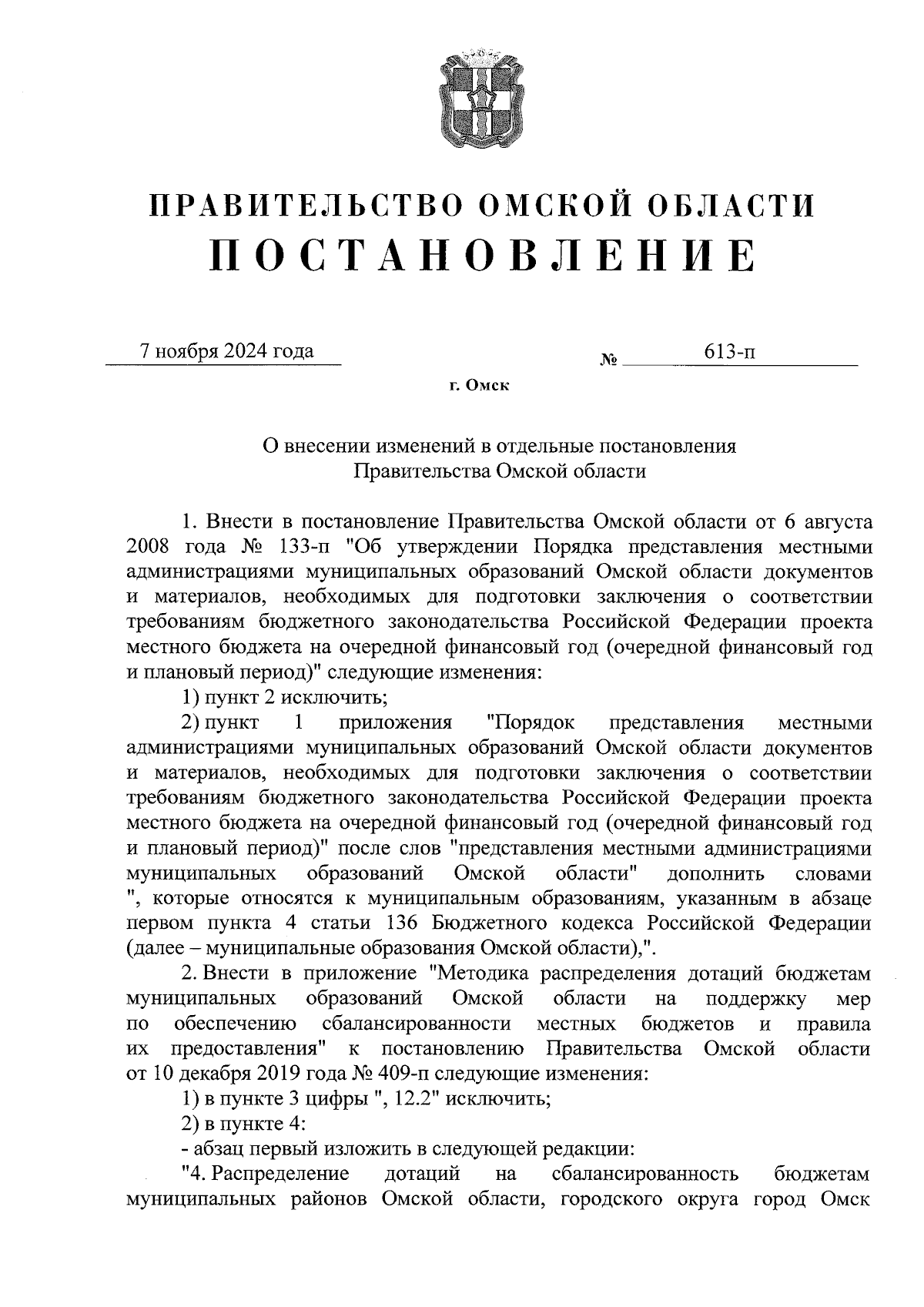 ПРАВИТЕЛЬСТВО ОМСКОЙ ОБЛАСТИ
ПОСТАНОВЛЕНИЕ

7 ноября 2024 года № 613-п

г. Омск

О внесении изменений в отдельные постановления Правительства Омской области

1. Внести в постановление Правительства Омской области от 6 августа 2008 года № 133-п "Об утверждении Порядка представления местными администрациями муниципальных образований Омской области документов и материалов, необходимых для подготовки заключения о соответствии требованиям бюджетного законодательства Российской Федерации проекта местного бюджета на очередной финансовый год (очередной финансовый год и плановый период)" следующие изменения:

1) пункт 2 исключить;

2) пункт 1 приложения "Порядок представления местными администрациями муниципальных образований Омской области документов и материалов, необходимых для подготовки заключения о соответствии требованиям бюджетного законодательства Российской Федерации проекта местного бюджета на очередной финансовый год (очередной финансовый год и плановый период)" после слов "представления местными администрациями муниципальных образований Омской области" дополнить словами ", которые относятся к муниципальным образованиям, указанным в абзаце первом пункта 4 статьи 136 Бюджетного кодекса Российской Федерации (далее – муниципальные образования Омской области),".

2. Внести в приложение "Методика распределения дотаций бюджетам муниципальных образований Омской области на поддержку мер по обеспечению сбалансированности местных бюджетов и правила их предоставления" к постановлению Правительства Омской области от 10 декабря 2019 года № 409-п следующие изменения:

1) в пункте 3 цифры ", 12.2" исключить;

2) в пункте 4:

- абзац первый изложить в следующей редакции:

"4. Распределение дотаций на сбалансированность бюджетам муниципальных районов Омской области, городского округа город Омск